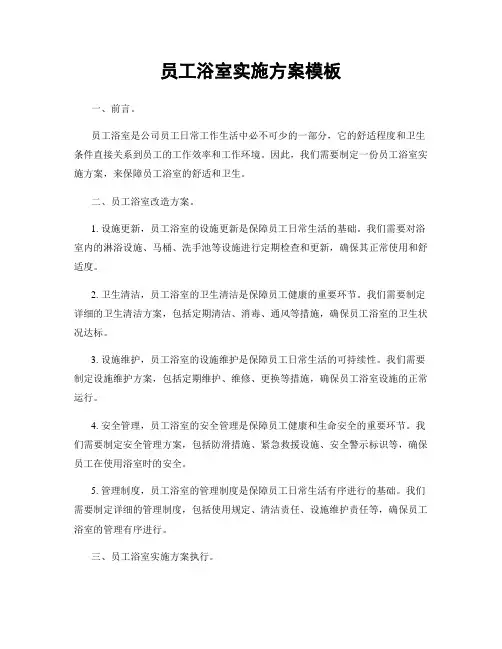 员工浴室实施方案模板

一、前言。

员工浴室是公司员工日常工作生活中必不可少的一部分，它的舒适程度和卫生条件直接关系到员工的工作效率和工作环境。因此，我们需要制定一份员工浴室实施方案，来保障员工浴室的舒适和卫生。

二、员工浴室改造方案。

1. 设施更新，员工浴室的设施更新是保障员工日常生活的基础。我们需要对浴室内的淋浴设施、马桶、洗手池等设施进行定期检查和更新，确保其正常使用和舒适度。

2. 卫生清洁，员工浴室的卫生清洁是保障员工健康的重要环节。我们需要制定详细的卫生清洁方案，包括定期清洁、消毒、通风等措施，确保员工浴室的卫生状况达标。

3. 设施维护，员工浴室的设施维护是保障员工日常生活的可持续性。我们需要制定设施维护方案，包括定期维护、维修、更换等措施，确保员工浴室设施的正常运行。

4. 安全管理，员工浴室的安全管理是保障员工健康和生命安全的重要环节。我们需要制定安全管理方案，包括防滑措施、紧急救援设施、安全警示标识等，确保员工在使用浴室时的安全。

5. 管理制度，员工浴室的管理制度是保障员工日常生活有序进行的基础。我们需要制定详细的管理制度，包括使用规定、清洁责任、设施维护责任等，确保员工浴室的管理有序进行。

三、员工浴室实施方案执行。